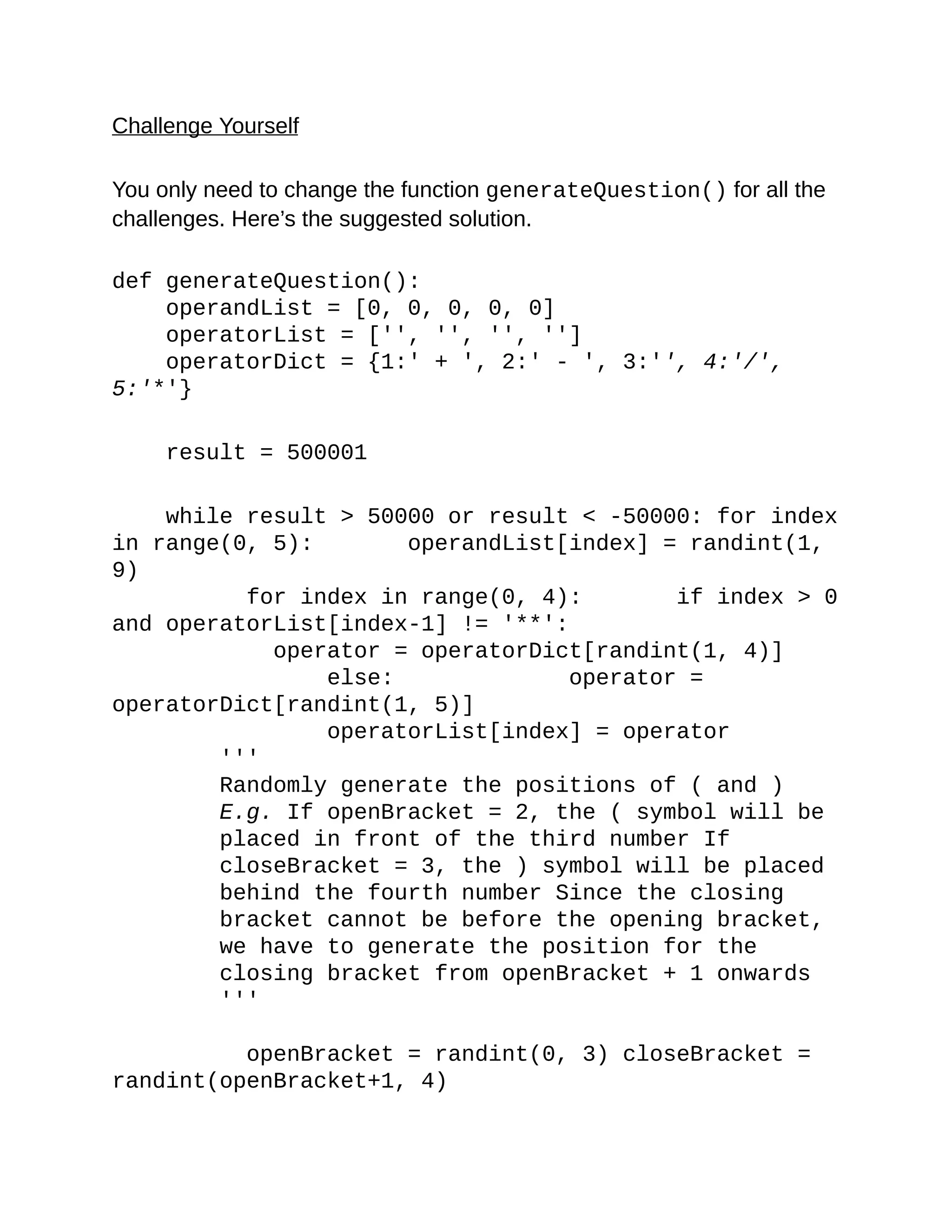 Challenge Yourself

You only need to change the function generateQuestion() for all the challenges. Here’s the suggested solution.

def generateQuestion():
    operandList = [0, 0, 0, 0, 0]
    operatorList = ['', '', '', '']
    operatorDict = {1:' + ', 2:' - ', 3:'', 4:'/', 5:'*'}

    result = 500001

    while result > 50000 or result < -50000: for index in range(0, 5):       operandList[index] = randint(1, 9)
          for index in range(0, 4):       if index > 0 and operatorList[index-1] != '**':
            operator = operatorDict[randint(1, 4)]
                else:             operator = operatorDict[randint(1, 5)]
                operatorList[index] = operator
        '''
        Randomly generate the positions of ( and )
        E.g. If openBracket = 2, the ( symbol will be placed in front of the third number If closeBracket = 3, the ) symbol will be placed behind the fourth number Since the closing bracket cannot be before the opening bracket, we have to generate the position for the closing bracket from openBracket + 1 onwards
        '''

          openBracket = randint(0, 3) closeBracket = randint(openBracket+1, 4)